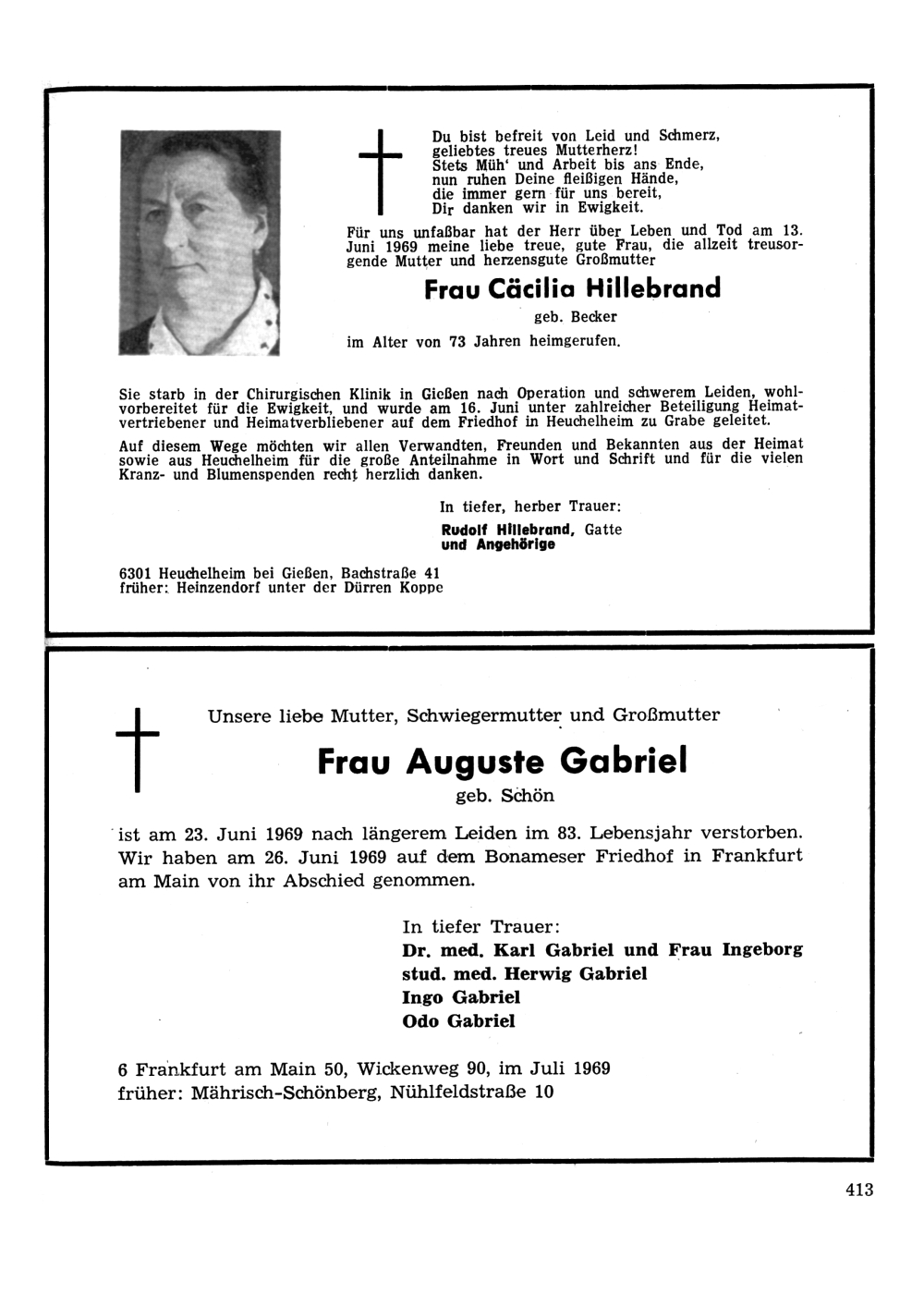 Du bist befreit von Leid und Schmerz,
geliebtes treues Mutterherz!
Stets Müh' und Arbeit bis ans Ende,
nun ruhen Deine fleißigen Hände,
die immer gern für uns bereit,
Dir danken wir in Ewigkeit.

Für uns unfaßbar hat der Herr über Leben und Tod am 13. Juni 1969 meine liebe treue, gute Frau, die allzeit treusorgende Mutter und herzensgute Großmutter

Frau Cäcilia Hillebrand

geb. Becker

im Alter von 73 Jahren heimgerufen.

Sie starb in der Chirurgischen Klinik in Gießen nach Operation und schwerem Leiden, wohlvorbereitet für die Ewigkeit, und wurde am 16. Juni unter zahlreicher Beteiligung Heimatvertriebener und Heimatverbliebener auf dem Friedhof in Heuchelheim zu Grabe geleitet.

Auf diesem Wege möchten wir allen Verwandten, Freunden und Bekannten aus der Heimat sowie aus Heuchelheim für die große Anteilnahme in Wort und Schrift und für die vielen Kranz- und Blumenspenden recht herzlich danken.

In tiefer, herber Trauer:
Rudolf Hillebrand, Gatte
und Angehörige

6301 Heuchelheim bei Gießen, Bachstraße 41
früher: Heinzendorf unter der Dürren Koppe

Unsere liebe Mutter, Schwiegermutter und Großmutter

Frau Auguste Gabriel

geb. Schön

ist am 23. Juni 1969 nach längerem Leiden im 83. Lebensjahr verstorben. Wir haben am 26. Juni 1969 auf dem Bonameser Friedhof in Frankfurt am Main von ihr Abschied genommen.

In tiefer Trauer:
Dr. med. Karl Gabriel und Frau Ingeborg
stud. med. Herwig Gabriel
Ingo Gabriel
Odo Gabriel

6 Frankfurt am Main 50, Wickenweg 90, im Juli 1969
früher: Mährisch-Schönberg, Nühlfeldstraße 10

413